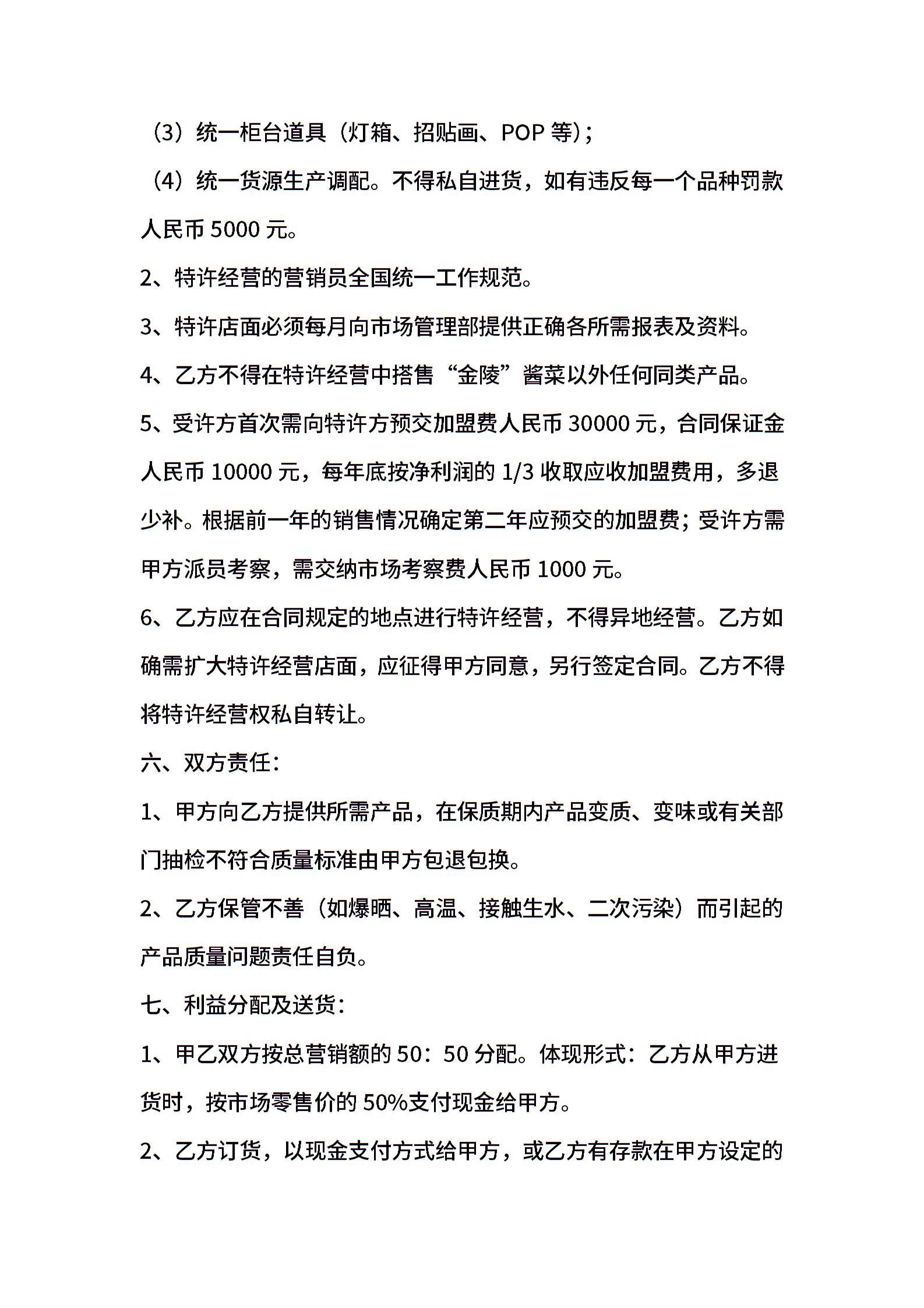 （3）统一柜台道具（灯箱、招贴画、POP 等）；

（4）统一货源生产调配。不得私自进货，如有违反每一个品种罚款人民币 5000 元。

2、特许经营的营销员全国统一工作规范。

3、特许店面必须每月向市场管理部提供正确各所需报表及资料。

4、乙方不得在特许经营中搭售“金陵”酱菜以外任何同类产品。

5、受许方首次需向特许方预交加盟费人民币 30000 元，合同保证金人民币 10000 元，每年底按净利润的 1/3 收取应收加盟费用，多退少补。根据前一年的销售情况确定第二年应预交的加盟费；受许方需甲方派员考察，需交纳市场考察费人民币 1000 元。

6、乙方应在合同规定的地点进行特许经营，不得异地经营。乙方如确需扩大特许经营店面，应征得甲方同意，另行签定合同。乙方不得将特许经营权私自转让。

六、双方责任：

1、甲方向乙方提供所需产品，在保质期内产品变质、变味或有关部门抽检不符合质量标准由甲方包退包换。

2、乙方保管不善（如爆晒、高温、接触生水、二次污染）而引起的产品质量问题责任自负。

七、利益分配及送货：

1、甲乙双方按总营销额的 50：50 分配。体现形式：乙方从甲方进货时，按市场零售价的 50%支付现金给甲方。

2、乙方订货，以现金支付方式给甲方，或乙方有存款在甲方设定的